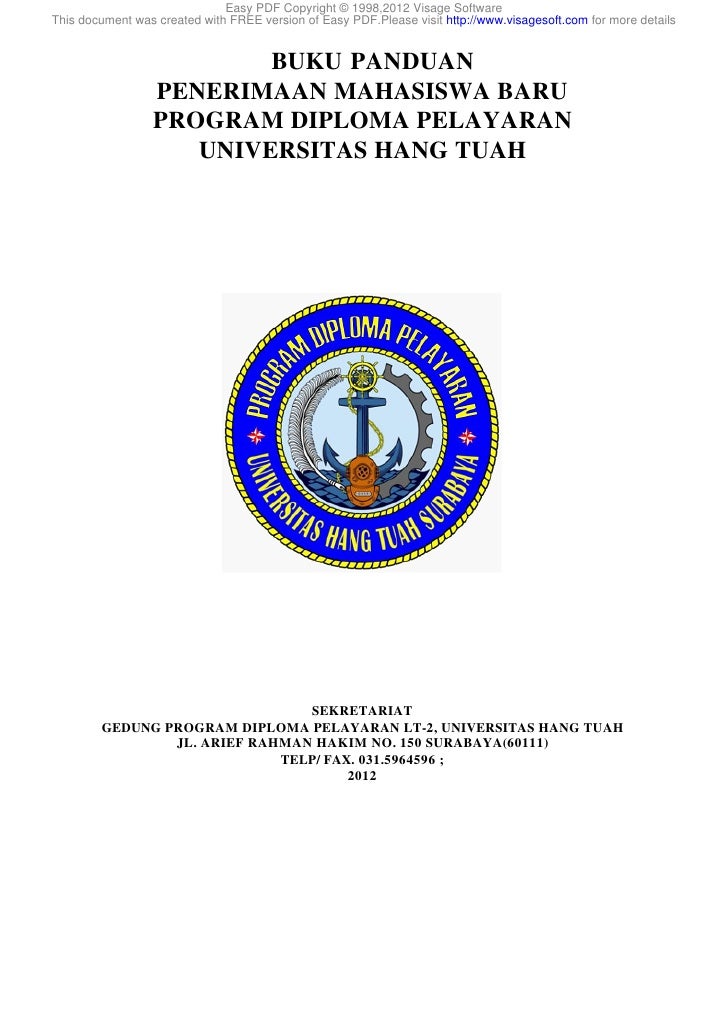 Easy PDF Copyright © 1998,2012 Visage Software
This document was created with FREE version of Easy PDF.Please visit http://www.visagesoft.com for more details

BUKU PANDUAN
PENERIMAAN MAHASISWA BARU
PROGRAM DIPLOMA PELAYARAN
UNIVERSITAS HANG TUAH

PROGRAM DIPLOMA PELAYARAN
UNIVERSITAS HANG TUAH SURABAYA

SEKRETARIAT
GEDUNG PROGRAM DIPLOMA PELAYARAN LT-2, UNIVERSITAS HANG TUAH
JL. ARIEF RAHMAN HAKIM NO. 150 SURABAYA(60111)
TELP/ FAX. 031.5964596 ;
2012